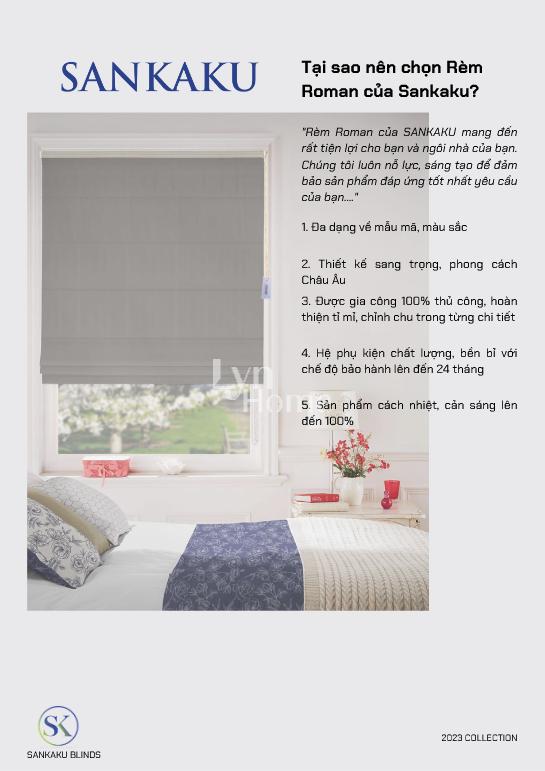 SANKAKU

Tại sao nên chọn Rèm Roman của Sankaku?

"Rèm Roman của SANKAKU mang đến rất tiện lợi cho bạn và ngôi nhà của bạn. Chúng tôi luôn nỗ lực, sáng tạo để đảm bảo sản phẩm đáp ứng tốt nhất yêu cầu của bạn...."

1. Đa dạng về mẫu mã, màu sắc

2. Thiết kế sang trọng, phong cách Châu Âu

3. Được gia công 100% thủ công, hoàn thiện tỉ mỉ, chỉnh chu trong từng chi tiết

4. Hệ phụ kiện chất lượng, bền bỉ với chế độ bảo hành lên đến 24 tháng

5. Sản phẩm cách nhiệt, cản sáng lên đến 100%

Lyn Home

SK
SANKAKU BLINDS

2023 COLLECTION